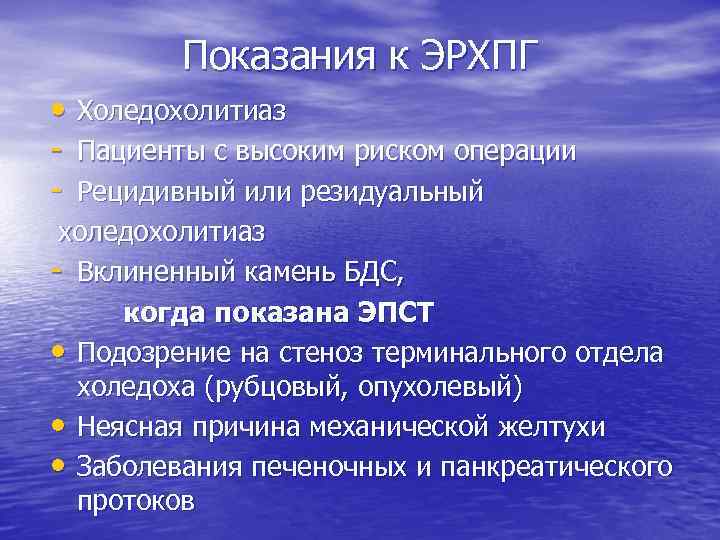 Показания к ЭРХПГ

• Холедохолитиаз
- Пациенты с высоким риском операции
- Рецидивный или резидуальный холедохолитиаз
- Вклиненный камень БДС,
когда показана ЭПСТ
• Подозрение на стеноз терминального отдела холедоха (рубцовый, опухолевый)
• Неясная причина механической желтухи
• Заболевания печеночных и панкреатического протоков